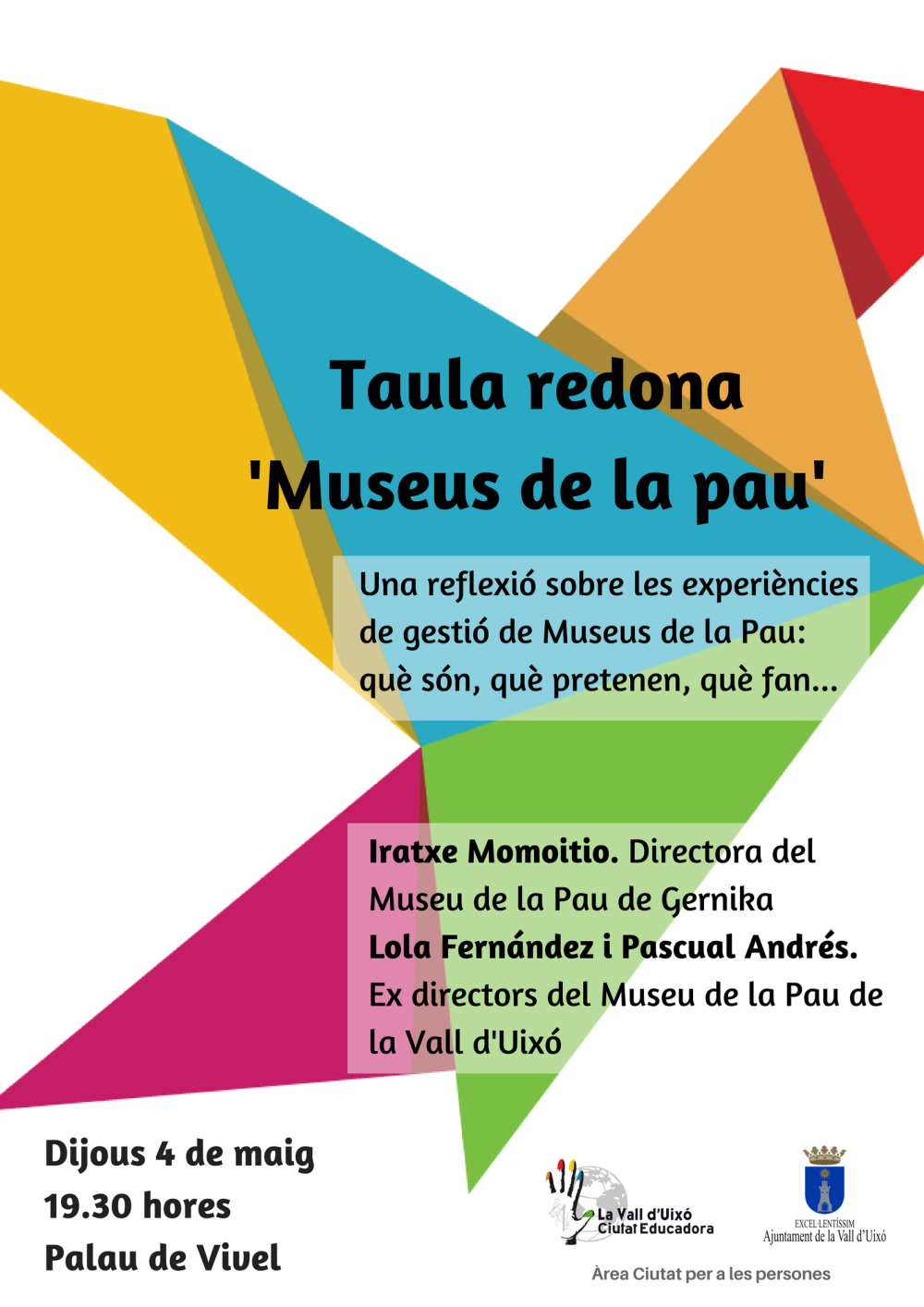 Taula redona
'Museus de la pau'

Una reflexió sobre les experiències de gestió de Museus de la Pau: què són, què pretenen, què fan...

Iratxe Momoitio. Directora del Museu de la Pau de Gernika
Lola Fernández i Pascual Andrés. Ex directors del Museu de la Pau de la Vall d'Uixó

Dijous 4 de maig
19.30 hores
Palau de Vivel

La Vall d'Uixó
Ciutat Educadora

EXCEL·LENTÍSSIM
Ajuntament de la Vall d'Uixó

Àrea Ciutat per a les persones